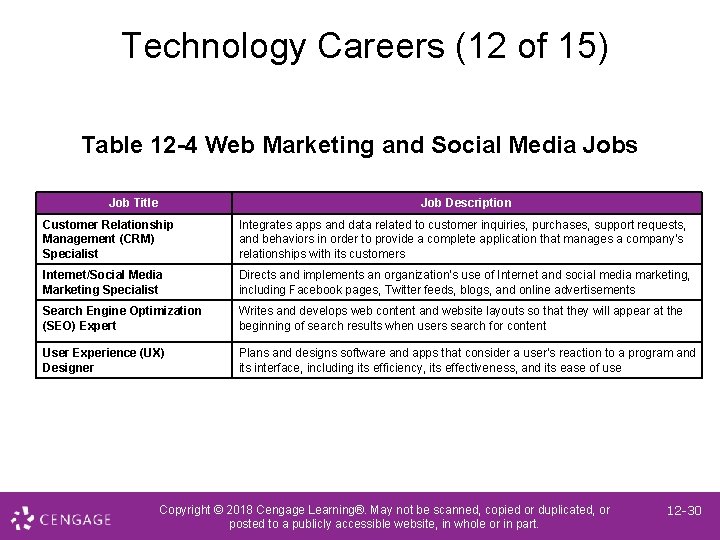 Technology Careers (12 of 15)

Table 12-4 Web Marketing and Social Media Jobs

| Job Title | Job Description |
|---|---|
| Customer Relationship Management (CRM) Specialist | Integrates apps and data related to customer inquiries, purchases, support requests, and behaviors in order to provide a complete application that manages a company's relationships with its customers |
| Internet/Social Media Marketing Specialist | Directs and implements an organization's use of Internet and social media marketing, including Facebook pages, Twitter feeds, blogs, and online advertisements |
| Search Engine Optimization (SEO) Expert | Writes and develops web content and website layouts so that they will appear at the beginning of search results when users search for content |
| User Experience (UX) Designer | Plans and designs software and apps that consider a user's reaction to a program and its interface, including its efficiency, its effectiveness, and its ease of use |

CENGAGE

Copyright © 2018 Cengage Learning®. May not be scanned, copied or duplicated, or posted to a publicly accessible website, in whole or in part.

12-30